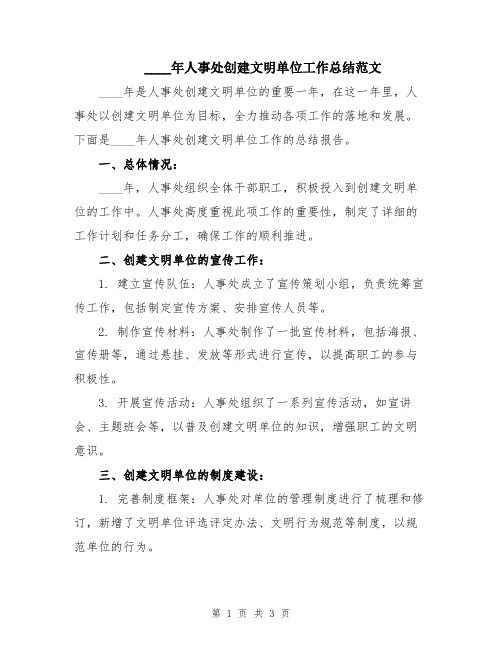 ____年人事处创建文明单位工作总结范文

____年是人事处创建文明单位的重要一年，在这一年里，人事处以创建文明单位为目标，全力推动各项工作的落地和发展。下面是____年人事处创建文明单位工作的总结报告。

一、总体情况：

____年，人事处组织全体干部职工，积极投入到创建文明单位的工作中。人事处高度重视此项工作的重要性，制定了详细的工作计划和任务分工，确保工作的顺利推进。

二、创建文明单位的宣传工作：

1. 建立宣传队伍：人事处成立了宣传策划小组，负责统筹宣传工作，包括制定宣传方案、安排宣传人员等。

2. 制作宣传材料：人事处制作了一批宣传材料，包括海报、宣传册等，通过悬挂、发放等形式进行宣传，以提高职工的参与积极性。

3. 开展宣传活动：人事处组织了一系列宣传活动，如宣讲会、主题班会等，以普及创建文明单位的知识，增强职工的文明意识。

三、创建文明单位的制度建设：

1. 完善制度框架：人事处对单位的管理制度进行了梳理和修订，新增了文明单位评选评定办法、文明行为规范等制度，以规范单位的行为。

第 1 页 共 3 页